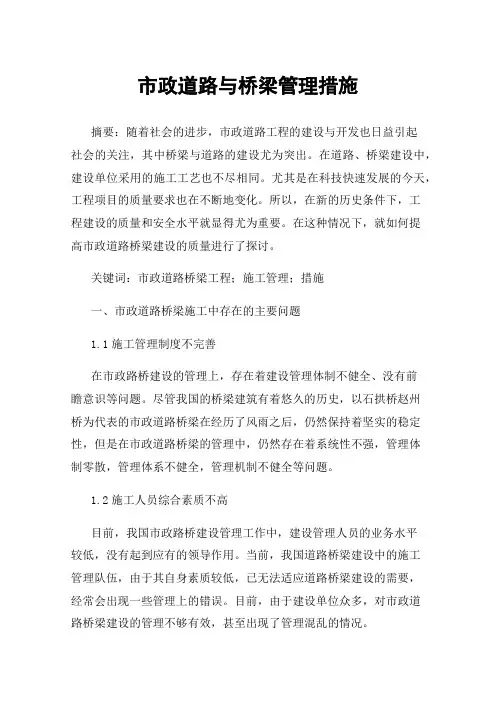 市政道路与桥梁管理措施

摘要：随着社会的进步，市政道路工程的建设与开发也日益引起社会的关注，其中桥梁与道路的建设尤为突出。在道路、桥梁建设中，建设单位采用的施工工艺也不尽相同。尤其是在科技快速发展的今天，工程项目的质量要求也在不断地变化。所以，在新的历史条件下，工程建设的质量和安全水平就显得尤为重要。在这种情况下，就如何提高市政道路桥梁建设的质量进行了探讨。

关键词：市政道路桥梁工程；施工管理；措施

一、市政道路桥梁施工中存在的主要问题

1.1 施工管理制度不完善

在市政路桥建设的管理上，存在着建设管理体制不健全、没有前瞻意识等问题。尽管我国的桥梁建筑有着悠久的历史，以石拱桥赵州桥为代表的市政道路桥梁在经历了风雨之后，仍然保持着坚实的稳定性，但是在市政道路桥梁的管理中，仍然存在着系统性不强，管理体制零散，管理体系不健全，管理机制不健全等问题。

1.2 施工人员综合素质不高

目前，我国市政路桥建设管理工作中，建设管理人员的业务水平较低，没有起到应有的领导作用。当前，我国道路桥梁建设中的施工管理队伍，由于其自身素质较低，已无法适应道路桥梁建设的需要，经常会出现一些管理上的错误。目前，由于建设单位众多，对市政道路桥梁建设的管理不够有效，甚至出现了管理混乱的情况。